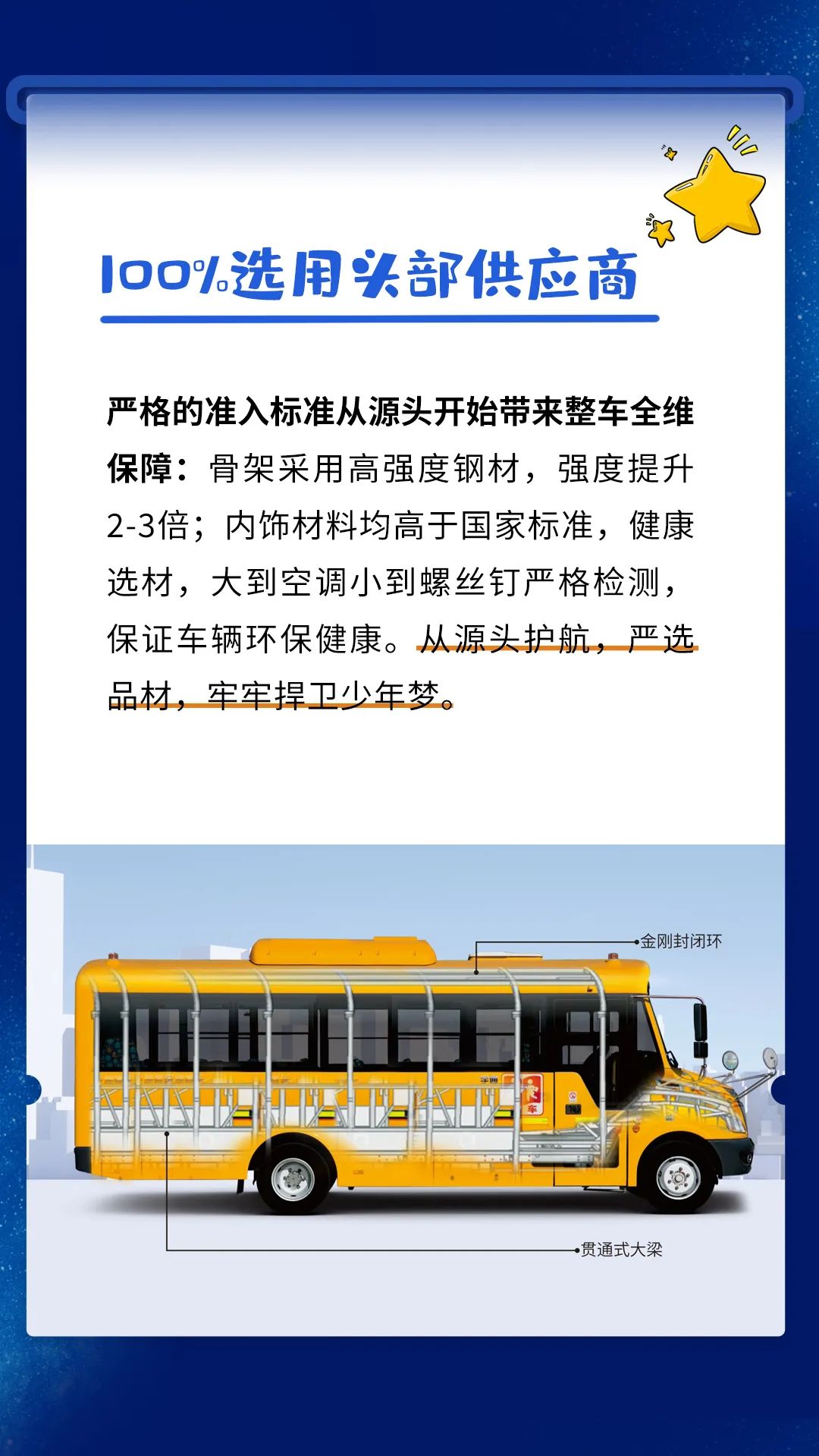 100%选用头部供应商

严格的准入标准从源头开始带来整车全维保障：骨架采用高强度钢材，强度提升2-3倍；内饰材料均高于国家标准，健康选材，大到空调小到螺丝钉严格检测，保证车辆环保健康。从源头护航，严选品材，牢牢捍卫少年梦。

金刚封闭环

贯通式大梁